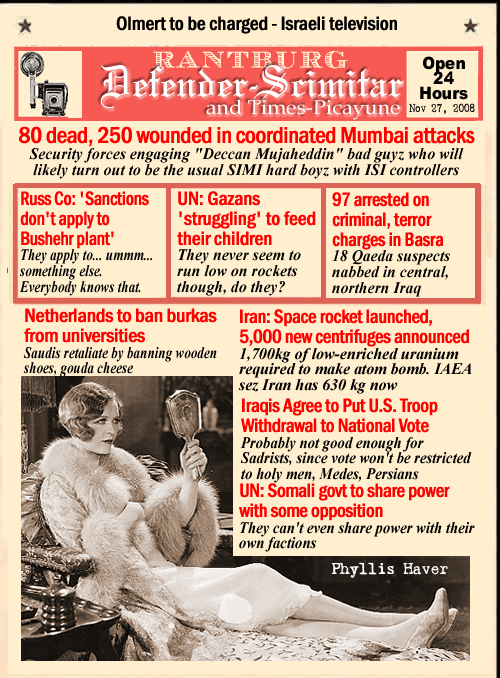 Olmert to be charged - Israeli television

RANTBURG
Defender-Scimitar
and Times-Picayune

Open 24 Hours
Nov 27, 2008

80 dead, 250 wounded in coordinated Mumbai attacks
Security forces engaging "Deccan Mujaheddin" bad guyz who will likely turn out to be the usual SIMI hard boyz with ISI controllers

Russ Co: 'Sanctions don't apply to Bushehr plant'
They apply to... ummm... something else. Everybody knows that.

UN: Gazans 'struggling' to feed their children
They never seem to run low on rockets though, do they?

97 arrested on criminal, terror charges in Basra
18 Qaeda suspects nabbed in central, northern Iraq

Netherlands to ban burkas from universities
Saudis retaliate by banning wooden shoes, gouda cheese

Iran: Space rocket launched, 5,000 new centrifuges announced
1,700kg of low-enriched uranium required to make atom bomb. IAEA sez Iran has 630 kg now

Iraqis Agree to Put U.S. Troop Withdrawal to National Vote
Probably not good enough for Sadrists, since vote won't be restricted to holy men, Medes, Persians

UN: Somali govt to share power with some opposition
They can't even share power with their own factions

Phyllis Haver